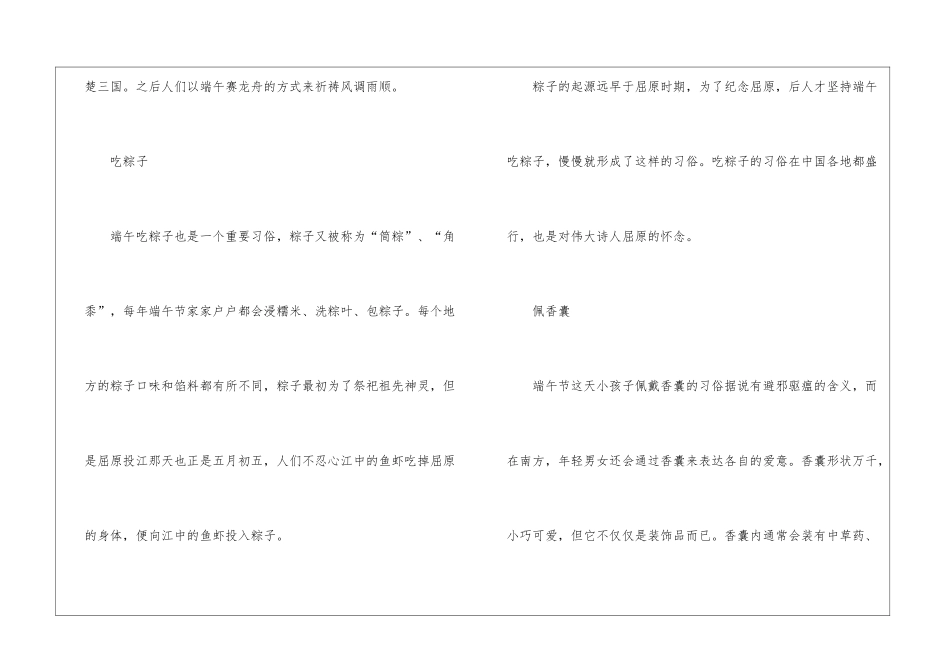 楚三国。之后人们以端午赛龙舟的方式来祈祷风调雨顺。

吃粽子

端午吃粽子也是一个重要习俗，粽子又被称为“筒粽”、“角黍”，每年端午节家家户户都会浸糯米、洗粽叶、包粽子。每个地方的粽子口味和馅料都有所不同，粽子最初为了祭祀祖先神灵，但是屈原投江那天也正是五月初五，人们不忍心江中的鱼虾吃掉屈原的身体，便向江中的鱼虾投入粽子。

粽子的起源远早于屈原时期，为了纪念屈原，后人才坚持端午吃粽子，慢慢就形成了这样的习俗。吃粽子的习俗在中国各地都盛行，也是对伟大诗人屈原的怀念。

佩香囊

端午节这天小孩子佩戴香囊的习俗据说有避邪驱瘟的含义，而在南方，年轻男女还会通过香囊来表达各自的爱意。香囊形状万千，小巧可爱，但它不仅仅是装饰品而已。香囊内通常会装有中草药、